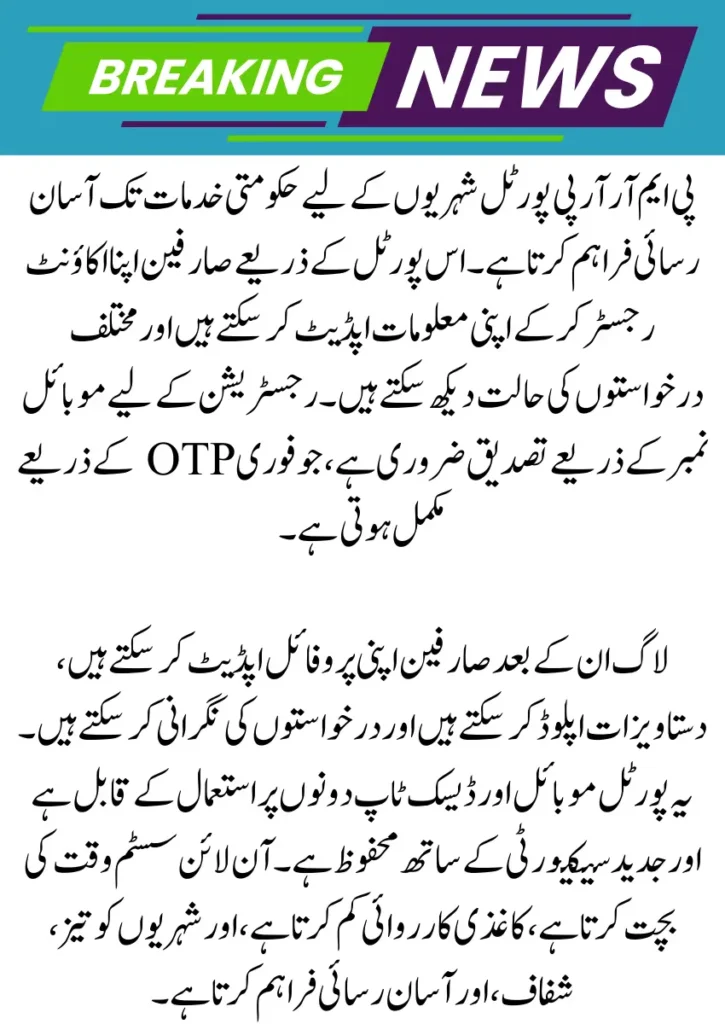 BREAKING NEWS

پی ایم آر آر پی پورٹل شہریوں کے لیے حکومتی خدمات تک آسان رسائی فراہم کرتا ہے۔ اس پورٹل کے ذریعے صارفین اپنا اکاؤنٹ رجسٹر کر کے اپنی معلومات اپڈیٹ کر سکتے ہیں اور مختلف درخواستوں کی حالت دیکھ سکتے ہیں۔ رجسٹریشن کے لیے موبائل نمبر کے ذریعے تصدیق ضروری ہے، جو فوری OTP کے ذریعے مکمل ہوتی ہے۔

لاگ ان کے بعد صارفین اپنی پروفائل اپڈیٹ کر سکتے ہیں، دستاویزات اپلوڈ کر سکتے ہیں اور درخواستوں کی نگرانی کر سکتے ہیں۔ یہ پورٹل موبائل اور ڈیسک ٹاپ دونوں پر استعمال کے قابل ہے اور جدید سیکیورٹی کے ساتھ محفوظ ہے۔ آن لائن سسٹم وقت کی بچت کرتا ہے، کاغذی کارروائی کم کرتا ہے، اور شہریوں کو تیز، شفاف، اور آسان رسائی فراہم کرتا ہے۔